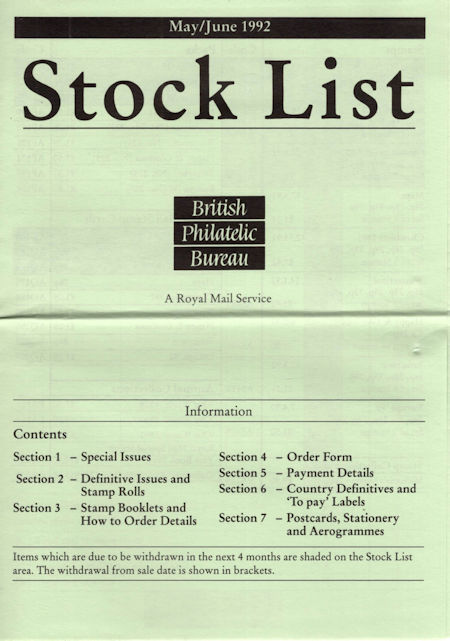 May/June 1992

Stock List

British
Philatelic
Bureau

A Royal Mail Service

Information

Contents

Section 1 – Special Issues

Section 2 – Definitive Issues and Stamp Rolls

Section 3 – Stamp Booklets and How to Order Details

Section 4 – Order Form

Section 5 – Payment Details

Section 6 – Country Definitives and 'To pay' Labels

Section 7 – Postcards, Stationery and Aerogrammes

Items which are due to be withdrawn in the next 4 months are shaded on the Stock List area. The withdrawal from sale date is shown in brackets.